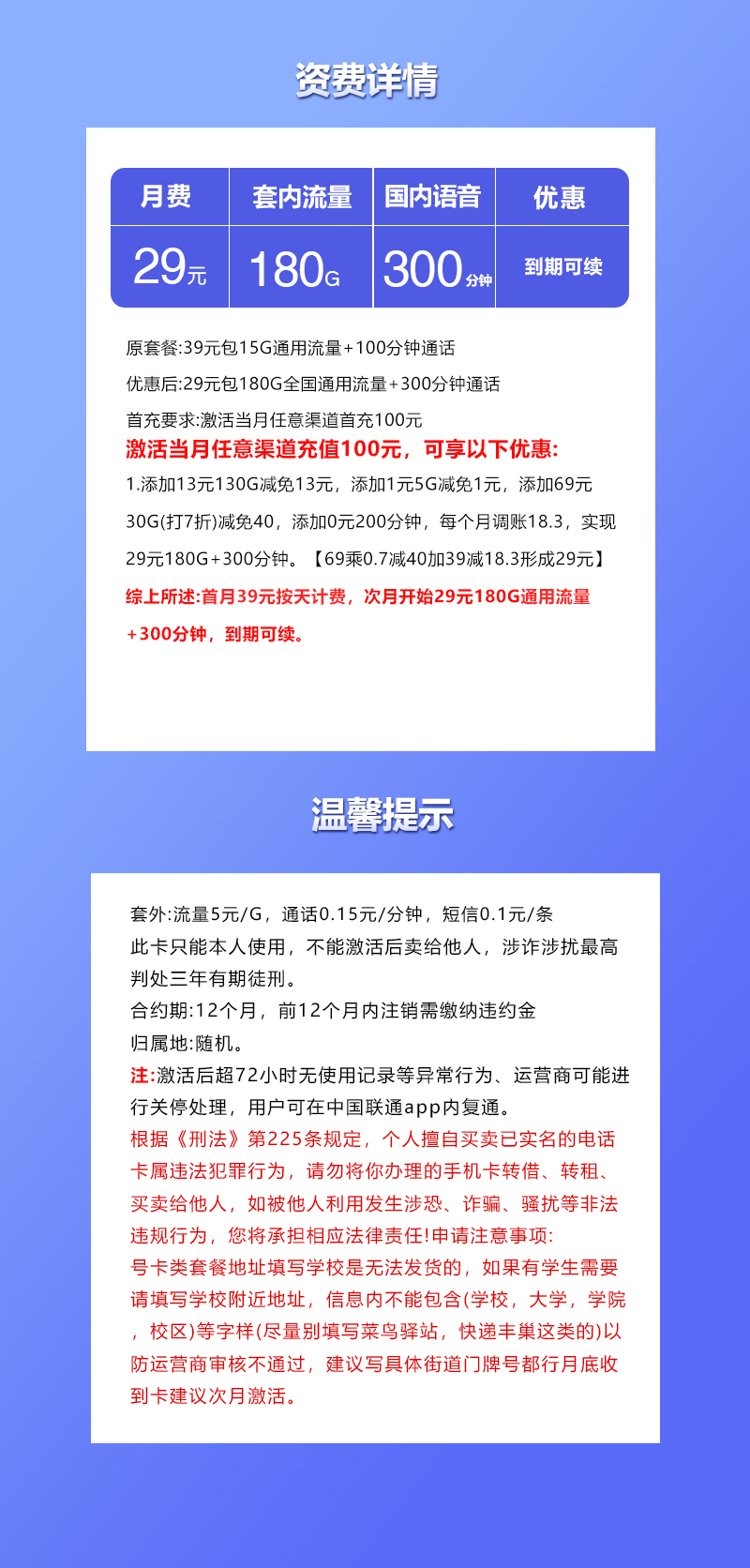 资费详情

| 月费 | 套内流量 | 国内语音 | 优惠 |
|---|---|---|---|
| 29元 | 180G | 300分钟 | 到期可续 |

原套餐:39元包15G通用流量+100分钟通话
优惠后:29元包180G全国通用流量+300分钟通话
首充要求:激活当月任意渠道首充100元
激活当月任意渠道充值100元，可享以下优惠:
1.添加13元130G减免13元，添加1元5G减免1元，添加69元30G(打7折)减免40，添加0元200分钟，每个月调账18.3，实现29元180G+300分钟。【69乘0.7减40加39减18.3形成29元】
综上所述:首月39元按天计费，次月开始29元180G通用流量+300分钟，到期可续。

温馨提示

套外:流量5元/G，通话0.15元/分钟，短信0.1元/条
此卡只能本人使用，不能激活后卖给他人，涉诈涉扰最高判处三年有期徒刑。
合约期:12个月，前12个月内注销需缴纳违约金
归属地:随机。
注:激活后超72小时无使用记录等异常行为、运营商可能进行关停处理，用户可在中国联通app内复通。
根据《刑法》第225条规定，个人擅自买卖已实名的电话卡属违法犯罪行为，请勿将你办理的手机卡转借、转租、买卖给他人，如被他人利用发生涉恐、诈骗、骚扰等非法违规行为，您将承担相应法律责任!申请注意事项:
号卡类套餐地址填写学校是无法发货的，如果有学生需要请填写学校附近地址，信息内不能包含(学校，大学，学院，校区)等字样(尽量别填写菜鸟驿站，快递丰巢这类的)以防运营商审核不通过，建议写具体街道门牌号都行月底收到卡建议次月激活。